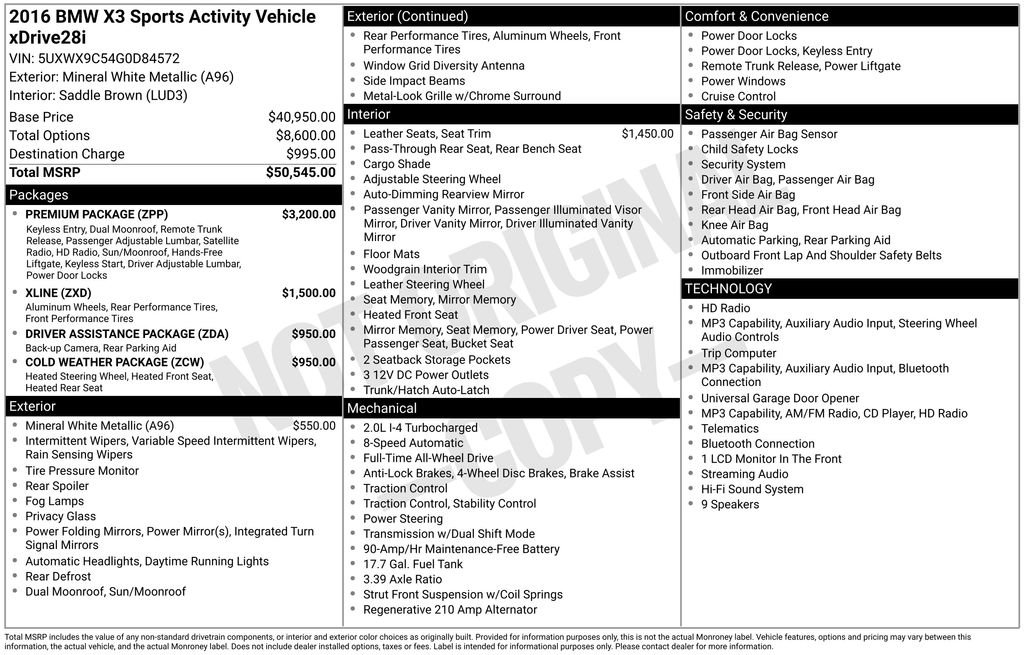 2016 BMW X3 Sports Activity Vehicle xDrive28i

VIN: 5UXWX9C54G0D84572

Exterior: Mineral White Metallic (A96)

Interior: Saddle Brown (LUD3)

Base Price $40,950.00
Total Options $8,600.00
Destination Charge $995.00
Total MSRP $50,545.00

Packages

• PREMIUM PACKAGE (ZPP) $3,200.00
Keyless Entry, Dual Moonroof, Remote Trunk Release, Passenger Adjustable Lumbar, Satellite Radio, HD Radio, Sun/Moonroof, Hands-Free Liftgate, Keyless Start, Driver Adjustable Lumbar, Power Door Locks
• XLINE (ZXD) $1,500.00
Aluminum Wheels, Rear Performance Tires, Front Performance Tires
• DRIVER ASSISTANCE PACKAGE (ZDA) $950.00
Back-up Camera, Rear Parking Aid
• COLD WEATHER PACKAGE (ZCW) $950.00
Heated Steering Wheel, Heated Front Seat, Heated Rear Seat

Exterior

• Mineral White Metallic (A96) $550.00
• Intermittent Wipers, Variable Speed Intermittent Wipers, Rain Sensing Wipers
• Tire Pressure Monitor
• Rear Spoiler
• Fog Lamps
• Privacy Glass
• Power Folding Mirrors, Power Mirror(s), Integrated Turn Signal Mirrors
• Automatic Headlights, Daytime Running Lights
• Rear Defrost
• Dual Moonroof, Sun/Moonroof

Exterior (Continued)

• Rear Performance Tires, Aluminum Wheels, Front Performance Tires
• Window Grid Diversity Antenna
• Side Impact Beams
• Metal-Look Grille w/Chrome Surround

Interior

• Leather Seats, Seat Trim $1,450.00
• Pass-Through Rear Seat, Rear Bench Seat
• Cargo Shade
• Adjustable Steering Wheel
• Auto-Dimming Rearview Mirror
• Passenger Vanity Mirror, Passenger Illuminated Visor Mirror, Driver Vanity Mirror, Driver Illuminated Vanity Mirror
• Floor Mats
• Woodgrain Interior Trim
• Leather Steering Wheel
• Seat Memory, Mirror Memory
• Heated Front Seat
• Mirror Memory, Seat Memory, Power Driver Seat, Power Passenger Seat, Bucket Seat
• 2 Seatback Storage Pockets
• 3 12V DC Power Outlets
• Trunk/Hatch Auto-Latch

Mechanical

• 2.0L I-4 Turbocharged
• 8-Speed Automatic
• Full-Time All-Wheel Drive
• Anti-Lock Brakes, 4-Wheel Disc Brakes, Brake Assist
• Traction Control
• Traction Control, Stability Control
• Power Steering
• Transmission w/Dual Shift Mode
• 90-Amp/Hr Maintenance-Free Battery
• 17.7 Gal. Fuel Tank
• 3.39 Axle Ratio
• Strut Front Suspension w/Coil Springs
• Regenerative 210 Amp Alternator

Comfort & Convenience

• Power Door Locks
• Power Door Locks, Keyless Entry
• Remote Trunk Release, Power Liftgate
• Power Windows
• Cruise Control

Safety & Security

• Passenger Air Bag Sensor
• Child Safety Locks
• Security System
• Driver Air Bag, Passenger Air Bag
• Front Side Air Bag
• Rear Head Air Bag, Front Head Air Bag
• Knee Air Bag
• Automatic Parking, Rear Parking Aid
• Outboard Front Lap And Shoulder Safety Belts
• Immobilizer

TECHNOLOGY

• HD Radio
• MP3 Capability, Auxiliary Audio Input, Steering Wheel Audio Controls
• Trip Computer
• MP3 Capability, Auxiliary Audio Input, Bluetooth Connection
• Universal Garage Door Opener
• MP3 Capability, AM/FM Radio, CD Player, HD Radio
• Telematics
• Bluetooth Connection
• 1 LCD Monitor In The Front
• Streaming Audio
• Hi-Fi Sound System
• 9 Speakers

Total MSRP includes the value of any non-standard drivetrain components, or interior and exterior color choices as originally built. Provided for information purposes only, this is not the actual Monroney label. Vehicle features, options and pricing may vary between this information, the actual vehicle, and the actual Monroney label. Does not include dealer installed options, taxes or fees. Label is intended for informational purposes only. Please contact dealer for more information.

NOT ORIGINAL COPY